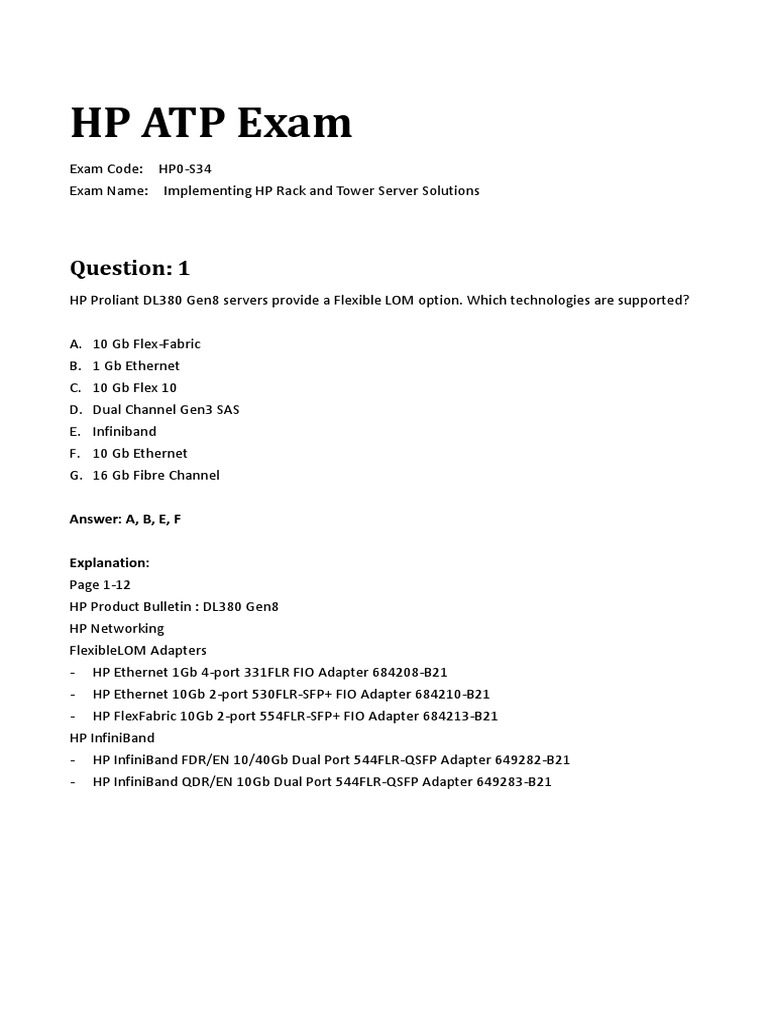 HP ATP Exam

Exam Code: HP0-S34
Exam Name: Implementing HP Rack and Tower Server Solutions

Question: 1

HP Proliant DL380 Gen8 servers provide a Flexible LOM option. Which technologies are supported?

A. 10 Gb Flex-Fabric
B. 1 Gb Ethernet
C. 10 Gb Flex 10
D. Dual Channel Gen3 SAS
E. Infiniband
F. 10 Gb Ethernet
G. 16 Gb Fibre Channel

Answer: A, B, E, F

Explanation:
Page 1-12
HP Product Bulletin : DL380 Gen8
HP Networking
FlexibleLOM Adapters
- HP Ethernet 1Gb 4-port 331FLR FIO Adapter 684208-B21
- HP Ethernet 10Gb 2-port 530FLR-SFP+ FIO Adapter 684210-B21
- HP FlexFabric 10Gb 2-port 554FLR-SFP+ FIO Adapter 684213-B21
HP InfiniBand
- HP InfiniBand FDR/EN 10/40Gb Dual Port 544FLR-QSFP Adapter 649282-B21
- HP InfiniBand QDR/EN 10Gb Dual Port 544FLR-QSFP Adapter 649283-B21